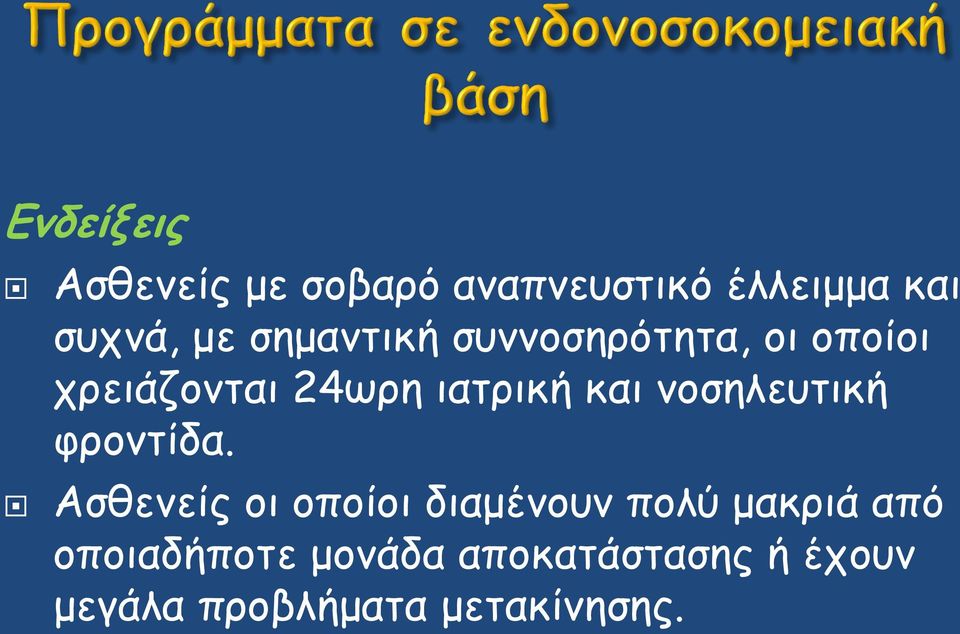 Προγράμματα σε ενδονοσοκομειακή βάση

Ενδείξεις

Ασθενείς με σοβαρό αναπνευστικό έλλειμμα και συχνά, με σημαντική συννοσηρότητα, οι οποίοι χρειάζονται 24ωρη ιατρική και νοσηλευτική φροντίδα.

Ασθενείς οι οποίοι διαμένουν πολύ μακριά από οποιαδήποτε μονάδα αποκατάστασης ή έχουν μεγάλα προβλήματα μετακίνησης.